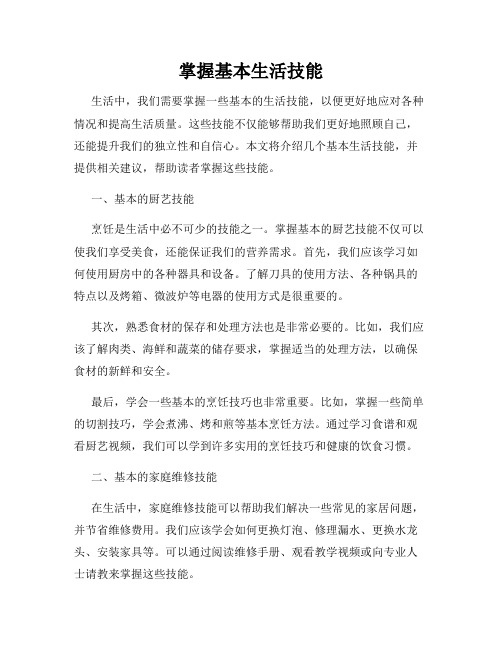 掌握基本生活技能

生活中，我们需要掌握一些基本的生活技能，以便更好地应对各种情况和提高生活质量。这些技能不仅能够帮助我们更好地照顾自己，还能提升我们的独立性和自信心。本文将介绍几个基本生活技能，并提供相关建议，帮助读者掌握这些技能。

一、基本的厨艺技能

烹饪是生活中必不可少的技能之一。掌握基本的厨艺技能不仅可以使我们享受美食，还能保证我们的营养需求。首先，我们应该学习如何使用厨房中的各种器具和设备。了解刀具的使用方法、各种锅具的特点以及烤箱、微波炉等电器的使用方式是很重要的。

其次，熟悉食材的保存和处理方法也是非常必要的。比如，我们应该了解肉类、海鲜和蔬菜的储存要求，掌握适当的处理方法，以确保食材的新鲜和安全。

最后，学会一些基本的烹饪技巧也非常重要。比如，掌握一些简单的切割技巧，学会煮沸、烤和煎等基本烹饪方法。通过学习食谱和观看厨艺视频，我们可以学到许多实用的烹饪技巧和健康的饮食习惯。

二、基本的家庭维修技能

在生活中，家庭维修技能可以帮助我们解决一些常见的家居问题，并节省维修费用。我们应该学会如何更换灯泡、修理漏水、更换水龙头、安装家具等。可以通过阅读维修手册、观看教学视频或向专业人士请教来掌握这些技能。